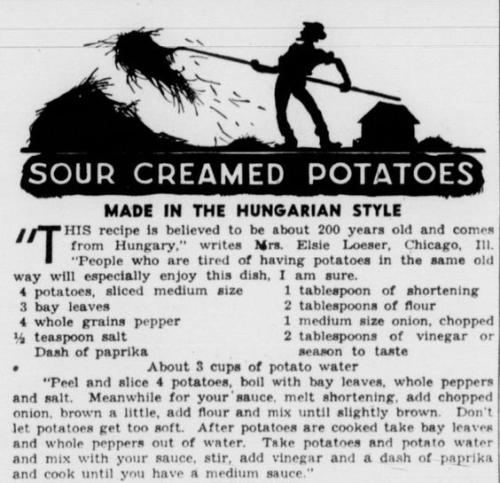 SOUR CREAMED POTATOES

MADE IN THE HUNGARIAN STYLE

"THIS recipe is believed to be about 200 years old and comes from Hungary," writes Mrs. Elsie Loeser, Chicago, Ill. "People who are tired of having potatoes in the same old way will especially enjoy this dish, I am sure.

4 potatoes, sliced medium size
3 bay leaves
4 whole grains pepper
½ teaspoon salt
Dash of paprika

1 tablespoon of shortening
2 tablespoons of flour
1 medium size onion, chopped
2 tablespoons of vinegar or season to taste

About 3 cups of potato water

"Peel and slice 4 potatoes, boil with bay leaves, whole peppers and salt. Meanwhile for your sauce, melt shortening, add chopped onion, brown a little, add flour and mix until slightly brown. Don't let potatoes get too soft. After potatoes are cooked take bay leaves and whole peppers out of water. Take potatoes and potato water and mix with your sauce, stir, add vinegar and a dash of paprika and cook until you have a medium sauce."